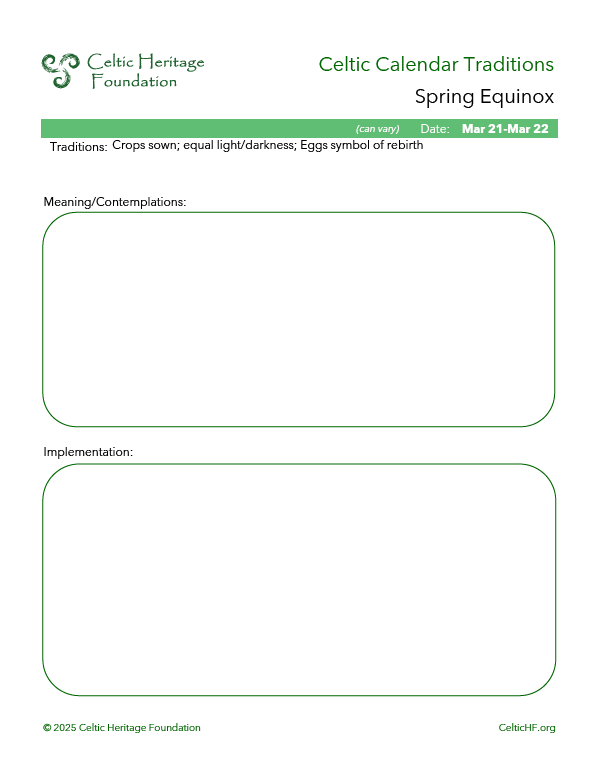 Celtic Heritage Foundation

Celtic Calendar Traditions

Spring Equinox

(can vary) Date: Mar 21-Mar 22

Traditions: Crops sown; equal light/darkness; Eggs symbol of rebirth

Meaning/Contemplations:

Implementation:

© 2025 Celtic Heritage Foundation

CelticHF.org